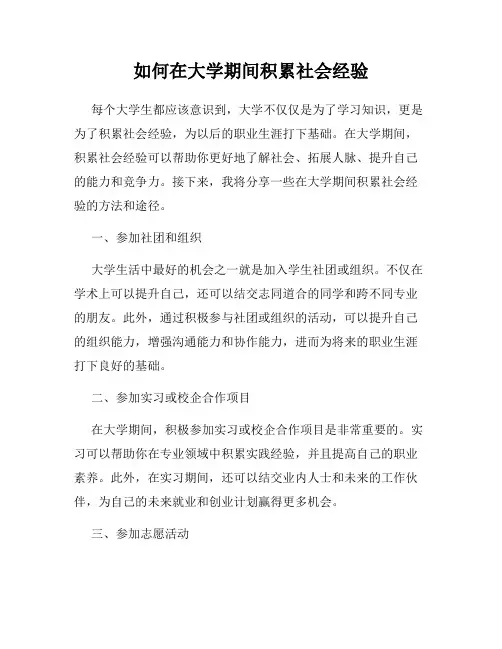 如何在大学期间积累社会经验

每个大学生都应该意识到，大学不仅仅是为了学习知识，更是为了积累社会经验，为以后的职业生涯打下基础。在大学期间，积累社会经验可以帮助你更好地了解社会、拓展人脉、提升自己的能力和竞争力。接下来，我将分享一些在大学期间积累社会经验的方法和途径。

一、参加社团和组织

大学生活中最好的机会之一就是加入学生社团或组织。不仅在学术上可以提升自己，还可以结交志同道合的同学和跨不同专业的朋友。此外，通过积极参与社团或组织的活动，可以提升自己的组织能力，增强沟通能力和协作能力，进而为将来的职业生涯打下良好的基础。

二、参加实习或校企合作项目

在大学期间，积极参加实习或校企合作项目是非常重要的。实习可以帮助你在专业领域中积累实践经验，并且提高自己的职业素养。此外，在实习期间，还可以结交业内人士和未来的工作伙伴，为自己的未来就业和创业计划赢得更多机会。

三、参加志愿活动